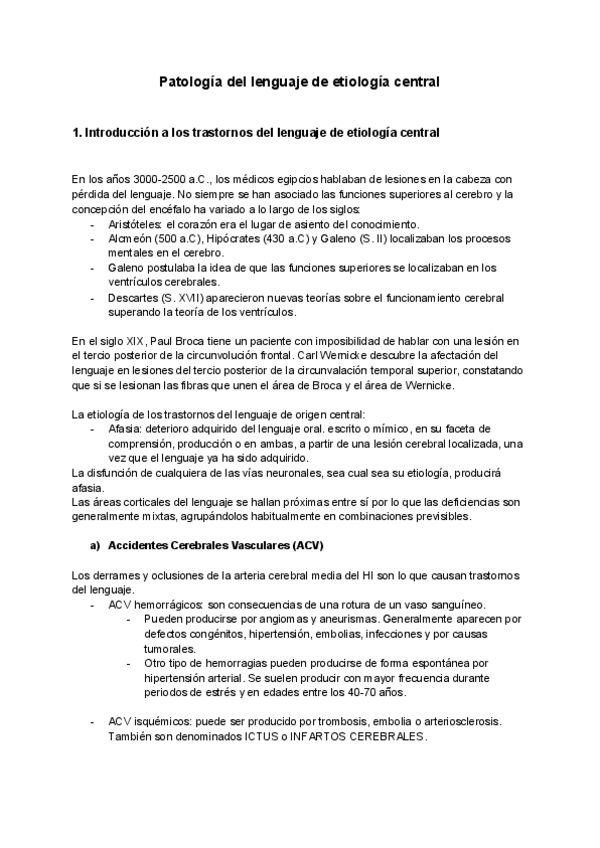 Patología del lenguaje de etiología central

1. Introducción a los trastornos del lenguaje de etiología central

En los años 3000-2500 a.C., los médicos egipcios hablaban de lesiones en la cabeza con pérdida del lenguaje. No siempre se han asociado las funciones superiores al cerebro y la concepción del encéfalo ha variado a lo largo de los siglos:
- Aristóteles: el corazón era el lugar de asiento del conocimiento.
- Alcmeón (500 a.C), Hipócrates (430 a.C) y Galeno (S. II) localizaban los procesos mentales en el cerebro.
- Galeno postulaba la idea de que las funciones superiores se localizaban en los ventrículos cerebrales.
- Descartes (S. XVII) aparecieron nuevas teorías sobre el funcionamiento cerebral superando la teoría de los ventrículos.

En el siglo XIX, Paul Broca tiene un paciente con imposibilidad de hablar con una lesión en el tercio posterior de la circunvolución frontal. Carl Wernicke descubre la afectación del lenguaje en lesiones del tercio posterior de la circunvalación temporal superior, constatando que si se lesionan las fibras que unen el área de Broca y el área de Wernicke.

La etiología de los trastornos del lenguaje de origen central:
- Afasia: deterioro adquirido del lenguaje oral. escrito o mímico, en su faceta de comprensión, producción o en ambas, a partir de una lesión cerebral localizada, una vez que el lenguaje ya ha sido adquirido.
La disfunción de cualquiera de las vías neuronales, sea cual sea su etiología, producirá afasia.
Las áreas corticales del lenguaje se hallan próximas entre sí por lo que las deficiencias son generalmente mixtas, agrupándolos habitualmente en combinaciones previsibles.

a) Accidentes Cerebrales Vasculares (ACV)

Los derrames y oclusiones de la arteria cerebral media del HI son lo que causan trastornos del lenguaje.
- ACV hemorrágicos: son consecuencias de una rotura de un vaso sanguíneo.
- Pueden producirse por angiomas y aneurismas. Generalmente aparecen por defectos congénitos, hipertensión, embolias, infecciones y por causas tumorales.
- Otro tipo de hemorragias pueden producirse de forma espontánea por hipertensión arterial. Se suelen producir con mayor frecuencia durante periodos de estrés y en edades entre los 40-70 años.

- ACV isquémicos: puede ser producido por trombosis, embolia o arteriosclerosis. También son denominados ICTUS o INFARTOS CEREBRALES.